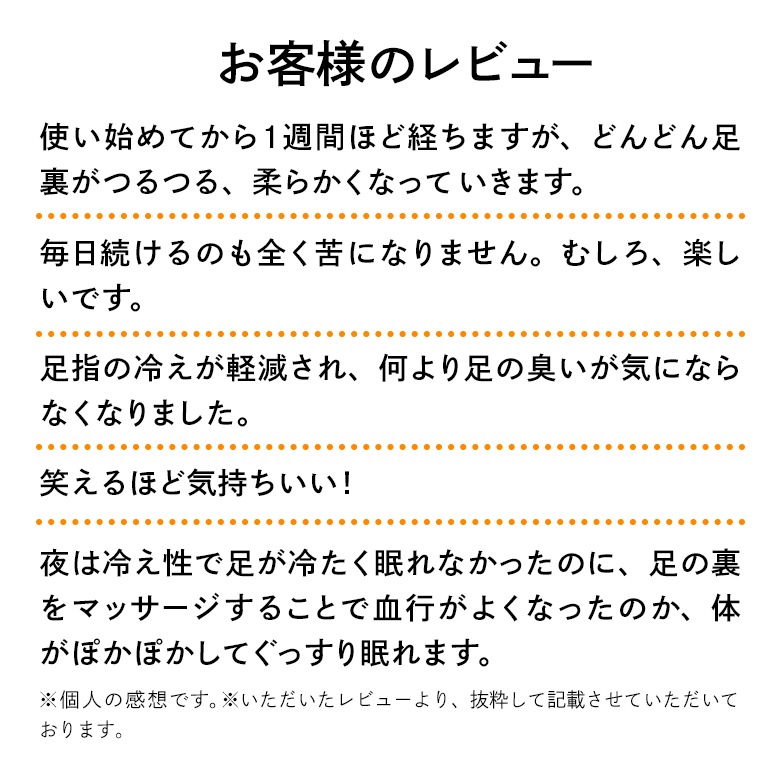 お客様のレビュー

使い始めてから1週間ほど経ちますが、どんどん足裏がつるつる、柔らかくなっていきます。

毎日続けるのも全く苦になりません。むしろ、楽しいです。

足指の冷えが軽減され、何より足の臭いが気にならなくなりました。

笑えるほど気持ちいい！

夜は冷え性で足が冷たく眠れなかったのに、足の裏をマッサージすることで血行がよくなったのか、体がぽかぽかしてぐっすり眠れます。

※個人の感想です。※いただいたレビューより、抜粋して記載させていただいております。